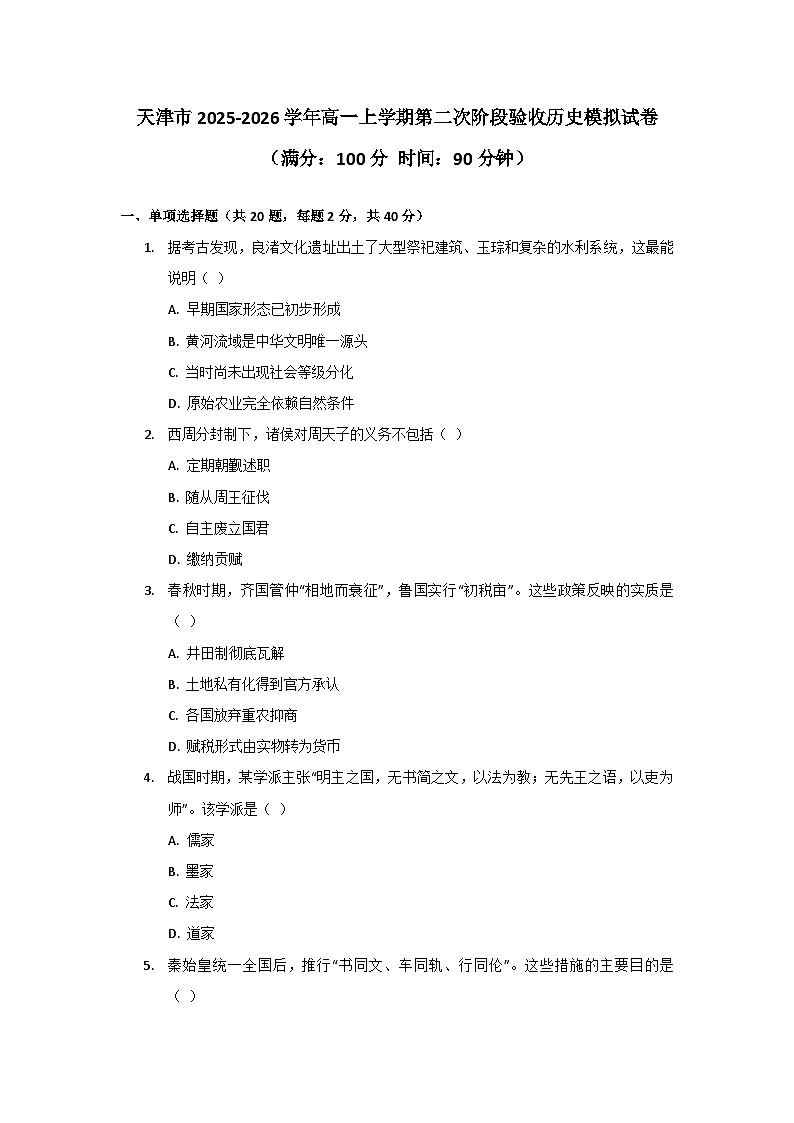 天津市2025-2026学年高一上学期第二次阶段验收历史模拟试卷

（满分：100分 时间：90分钟）

一、单项选择题（共20题，每题2分，共40分）

1. 据考古发现，良渚文化遗址出土了大型祭祀建筑、玉琮和复杂的水利系统，这最能说明（ ）

A. 早期国家形态已初步形成

B. 黄河流域是中华文明唯一源头

C. 当时尚未出现社会等级分化

D. 原始农业完全依赖自然条件

2. 西周分封制下，诸侯对周天子的义务不包括（ ）

A. 定期朝觐述职

B. 随从周王征伐

C. 自主废立国君

D. 缴纳贡赋

3. 春秋时期，齐国管仲“相地而衰征”，鲁国实行“初税亩”。这些政策反映的实质是（ ）

A. 井田制彻底瓦解

B. 土地私有化得到官方承认

C. 各国放弃重农抑商

D. 赋税形式由实物转为货币

4. 战国时期，某学派主张“明主之国，无书简之文，以法为教；无先王之语，以吏为师”。该学派是（ ）

A. 儒家

B. 墨家

C. 法家

D. 道家

5. 秦始皇统一全国后，推行“书同文、车同轨、行同伦”。这些措施的主要目的是（ ）